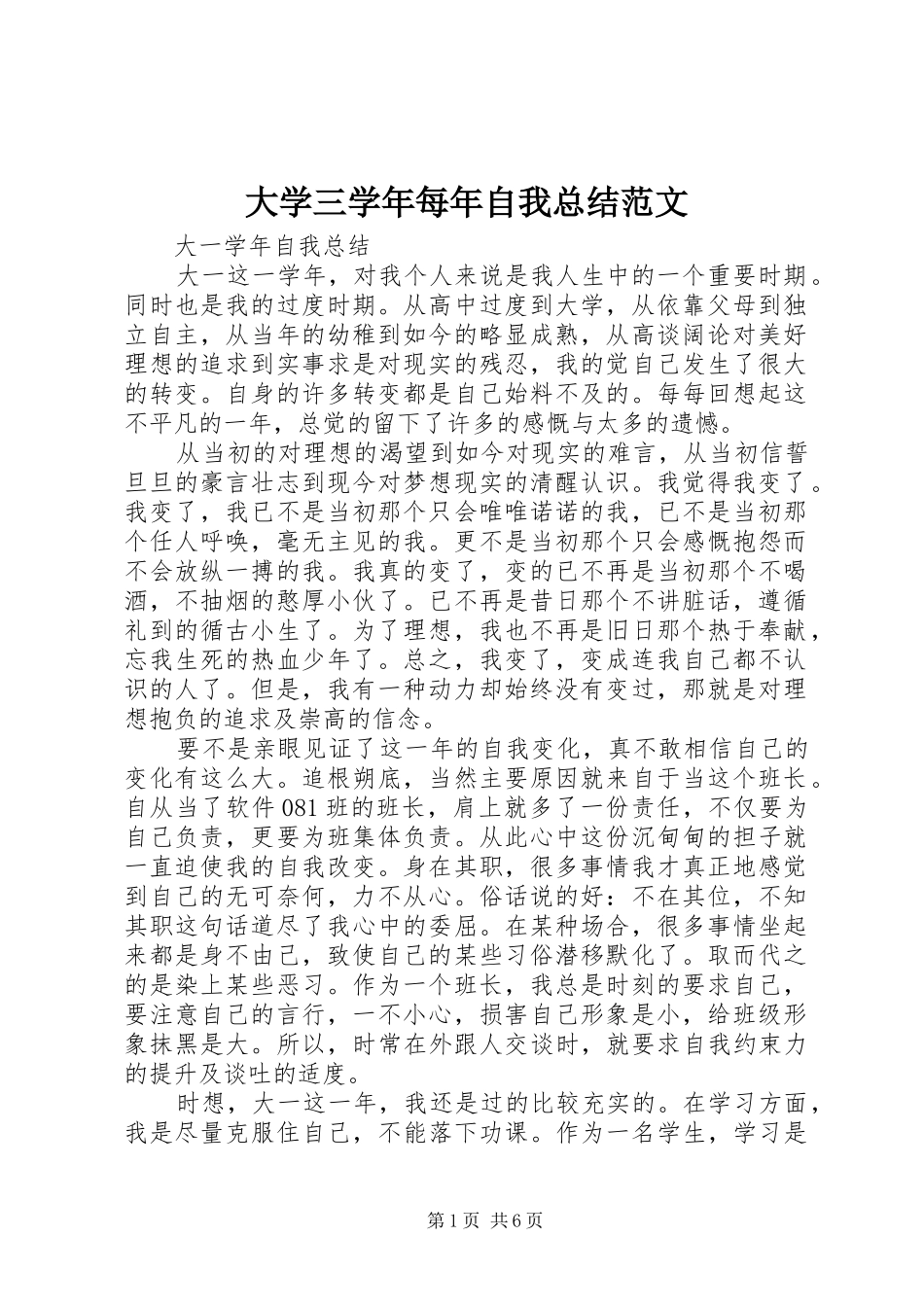 大学三学年每年自我总结范文

大一学年自我总结

大一这一学年，对我个人来说是我人生中的一个重要时期。同时也是我的过度时期。从高中过度到大学，从依靠父母到独立自主，从当年的幼稚到如今的略显成熟，从高谈阔论对美好理想的追求到实事求是对现实的残忍，我的觉自己发生了很大的转变。自身的许多转变都是自己始料不及的。每每回想起这不平凡的一年，总觉的留下了许多的感慨与太多的遗憾。

从当初的对理想的渴望到如今对现实的难言，从当初信誓旦旦的豪言壮志到现今对梦想现实的清醒认识。我觉得我变了。我变了，我已不是当初那个只会唯唯诺诺的我，已不是当初那个任人呼唤，毫无主见的我。更不是当初那个只会感慨抱怨而不会放纵一搏的我。我真的变了，变的已不再是当初那个不喝酒，不抽烟的憨厚小伙了。已不再是昔日那个不讲脏话，遵循礼到的循古小生了。为了理想，我也不再是旧日那个热于奉献，忘我生死的热血少年了。总之，我变了，变成连我自己都不认识的人了。但是，我有一种动力却始终没有变过，那就是对理想抱负的追求及崇高的信念。

要不是亲眼见证了这一年的自我变化，真不敢相信自己的变化有这么大。追根朔底，当然主要原因就来自于当这个班长。自从当了软件081班的班长，肩上就多了一份责任，不仅要为自己负责，更要为班集体负责。从此心中这份沉甸甸的担子就一直迫使我的自我改变。身在其职，很多事情我才真正地感觉到自己的无可奈何，力不从心。俗话说的好：不在其位，不知其职这句话道尽了我心中的委屈。在某种场合，很多事情坐起来都是身不由己，致使自己的某些习俗潜移默化了。取而代之的是染上某些恶习。作为一个班长，我总是时刻的要求自己，要注意自己的言行，一不小心，损害自己形象是小，给班级形象抹黑是大。所以，时常在外跟人交谈时，就要求自我约束力的提升及谈吐的适度。

时想，大一这一年，我还是过的比较充实的。在学习方面，我是尽量克服住自己，不能落下功课。作为一名学生，学习是

第1页 共6页